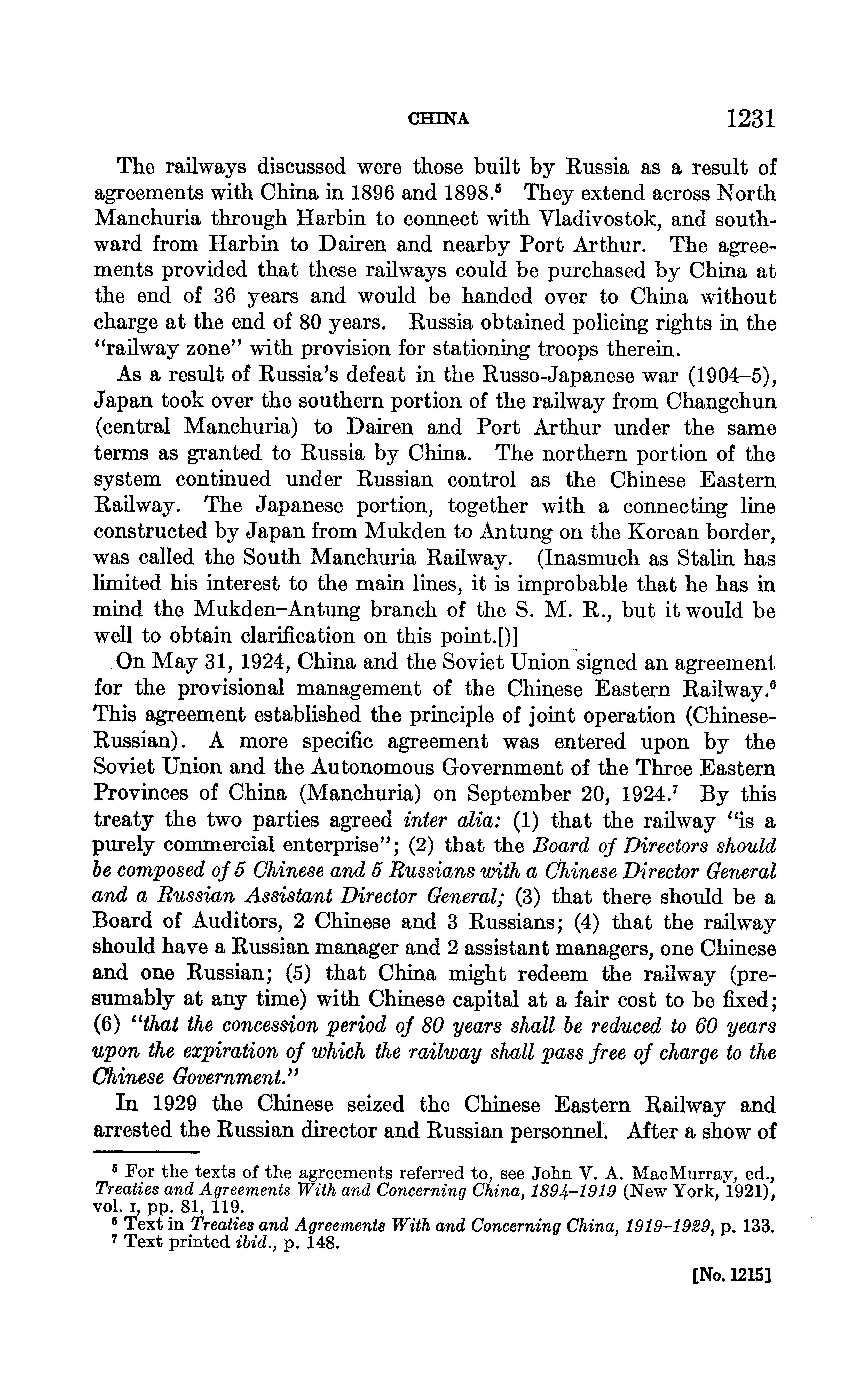 CHINA 1231

The railways discussed were those built by Russia as a result of agreements with China in 1896 and 1898.$^5$ They extend across North Manchuria through Harbin to connect with Vladivostok, and southward from Harbin to Dairen and nearby Port Arthur. The agreements provided that these railways could be purchased by China at the end of 36 years and would be handed over to China without charge at the end of 80 years. Russia obtained policing rights in the "railway zone" with provision for stationing troops therein.

As a result of Russia's defeat in the Russo-Japanese war (1904–5), Japan took over the southern portion of the railway from Changchun (central Manchuria) to Dairen and Port Arthur under the same terms as granted to Russia by China. The northern portion of the system continued under Russian control as the Chinese Eastern Railway. The Japanese portion, together with a connecting line constructed by Japan from Mukden to Antung on the Korean border, was called the South Manchuria Railway. (Inasmuch as Stalin has limited his interest to the main lines, it is improbable that he has in mind the Mukden–Antung branch of the S. M. R., but it would be well to obtain clarification on this point.[)]

On May 31, 1924, China and the Soviet Union signed an agreement for the provisional management of the Chinese Eastern Railway.$^6$ This agreement established the principle of joint operation (Chinese-Russian). A more specific agreement was entered upon by the Soviet Union and the Autonomous Government of the Three Eastern Provinces of China (Manchuria) on September 20, 1924.$^7$ By this treaty the two parties agreed inter alia: (1) that the railway "is a purely commercial enterprise"; (2) that the Board of Directors should be composed of 5 Chinese and 5 Russians with a Chinese Director General and a Russian Assistant Director General; (3) that there should be a Board of Auditors, 2 Chinese and 3 Russians; (4) that the railway should have a Russian manager and 2 assistant managers, one Chinese and one Russian; (5) that China might redeem the railway (presumably at any time) with Chinese capital at a fair cost to be fixed; (6) "that the concession period of 80 years shall be reduced to 60 years upon the expiration of which the railway shall pass free of charge to the Chinese Government."

In 1929 the Chinese seized the Chinese Eastern Railway and arrested the Russian director and Russian personnel. After a show of

$^5$ For the texts of the agreements referred to, see John V. A. MacMurray, ed., Treaties and Agreements With and Concerning China, 1894–1919 (New York, 1921), vol. I, pp. 81, 119.
$^6$ Text in Treaties and Agreements With and Concerning China, 1919–1929, p. 133.
$^7$ Text printed ibid., p. 148.

[No. 1215]